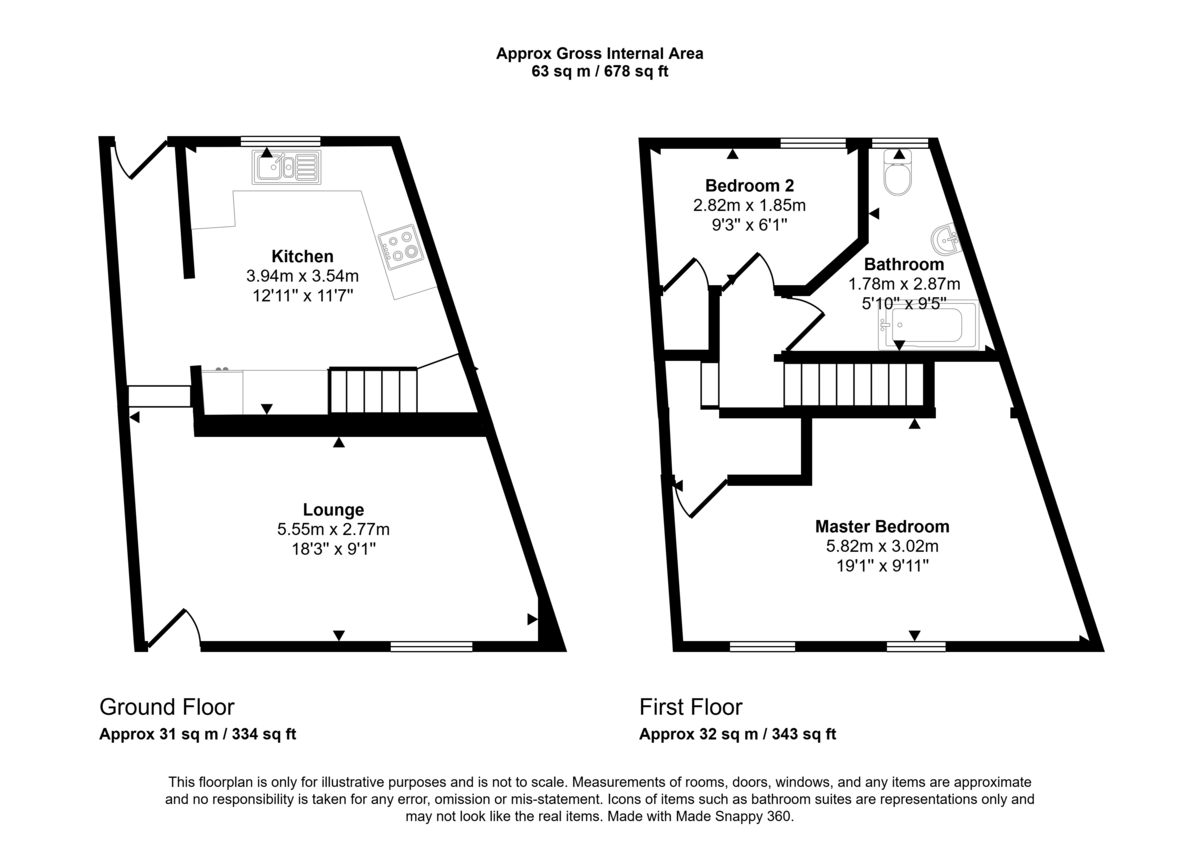 Approx Gross Internal Area
63 sq m / 678 sq ft

Kitchen
3.94m x 3.54m
12'11" x 11'7"

Lounge
5.55m x 2.77m
18'3" x 9'1"

Bedroom 2
2.82m x 1.85m
9'3" x 6'1"

Bathroom
1.78m x 2.87m
5'10" x 9'5"

Master Bedroom
5.82m x 3.02m
19'1" x 9'11"

Ground Floor
Approx 31 sq m / 334 sq ft

First Floor
Approx 32 sq m / 343 sq ft

This floorplan is only for illustrative purposes and is not to scale. Measurements of rooms, doors, windows, and any items are approximate and no responsibility is taken for any error, omission or mis-statement. Icons of items such as bathroom suites are representations only and may not look like the real items. Made with Made Snappy 360.